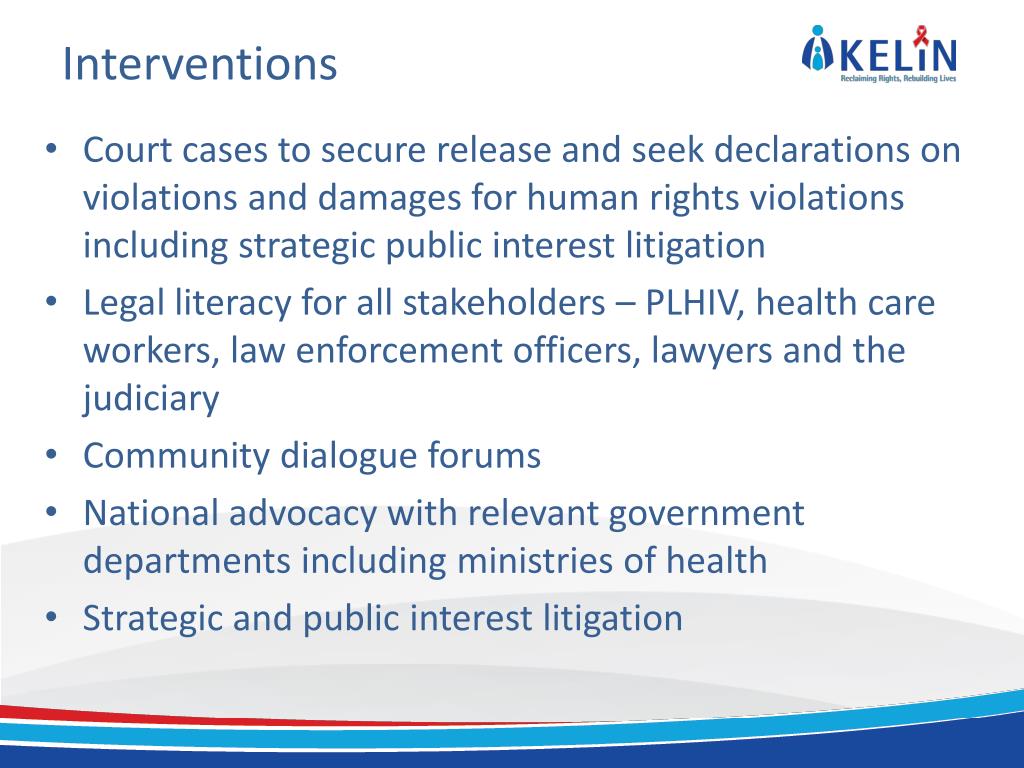 Interventions

KELIN
Reclaiming Rights, Rebuilding Lives

• Court cases to secure release and seek declarations on violations and damages for human rights violations including strategic public interest litigation
• Legal literacy for all stakeholders – PLHIV, health care workers, law enforcement officers, lawyers and the judiciary
• Community dialogue forums
• National advocacy with relevant government departments including ministries of health
• Strategic and public interest litigation